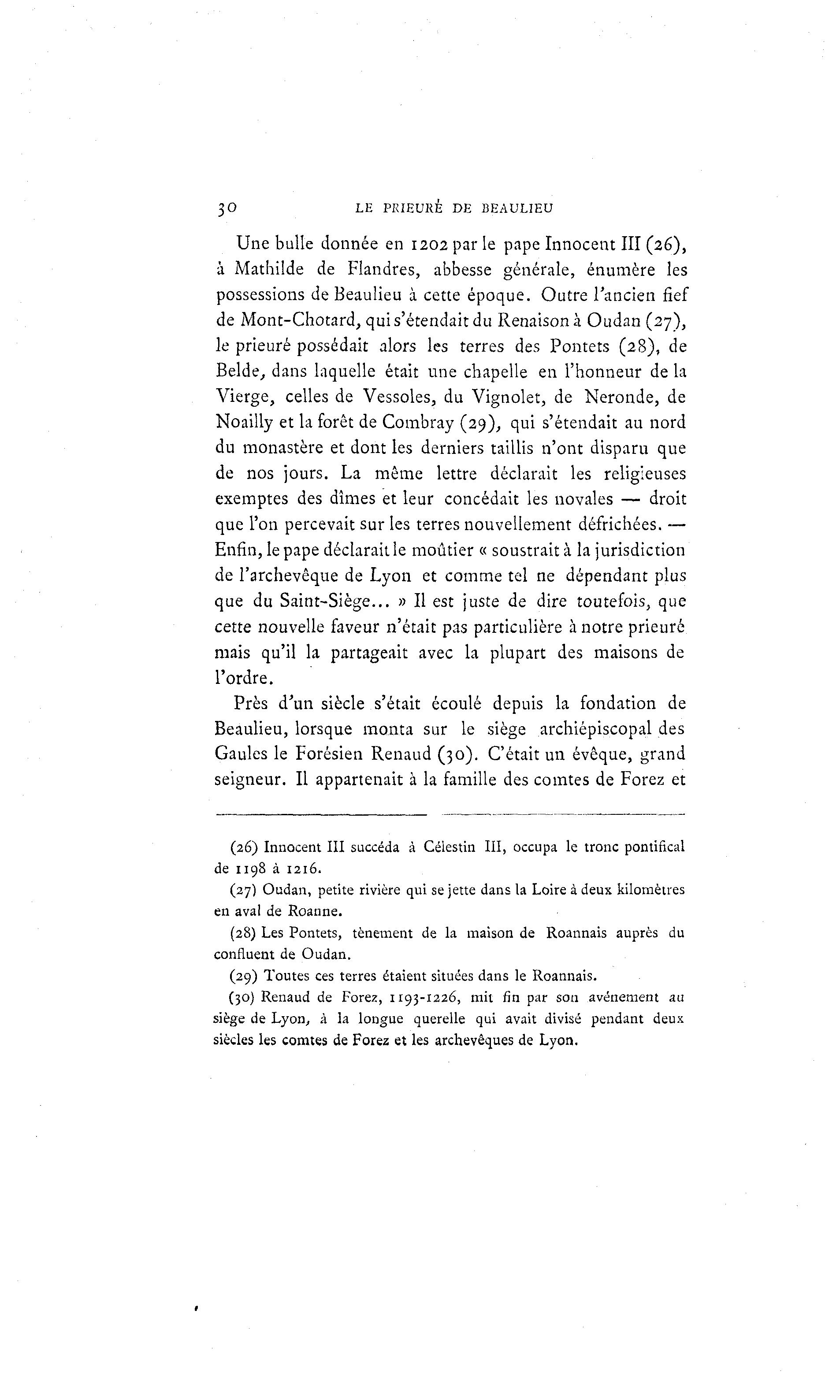 30 LE PRIEURÉ DE BEAULIEU

Une bulle donnée en 1202 par le pape Innocent III (26), à Mathilde de Flandres, abbesse générale, énumère les possessions de Beaulieu à cette époque. Outre l'ancien fief de Mont-Chotard, qui s'étendait du Renaison à Oudan (27), le prieuré possédait alors les terres des Pontets (28), de Belde, dans laquelle était une chapelle en l'honneur de la Vierge, celles de Vessoles, du Vignolet, de Neronde, de Noailly et la forêt de Combray (29), qui s'étendait au nord du monastère et dont les derniers taillis n'ont disparu que de nos jours. La même lettre déclarait les religieuses exemptes des dîmes et leur concédait les novales — droit que l'on percevait sur les terres nouvellement défrichées. — Enfin, le pape déclarait le moûtier « soustrait à la jurisdiction de l'archevêque de Lyon et comme tel ne dépendant plus que du Saint-Siège... » Il est juste de dire toutefois, que cette nouvelle faveur n'était pas particulière à notre prieuré mais qu'il la partageait avec la plupart des maisons de l'ordre.

Près d'un siècle s'était écoulé depuis la fondation de Beaulieu, lorsque monta sur le siège archiépiscopal des Gaules le Forésien Renaud (30). C'était un évêque, grand seigneur. Il appartenait à la famille des comtes de Forez et

(26) Innocent III succéda à Célestin III, occupa le tronc pontifical de 1198 à 1216.

(27) Oudan, petite rivière qui se jette dans la Loire à deux kilomètres en aval de Roanne.

(28) Les Pontets, tènement de la maison de Roannais auprès du confluent de Oudan.

(29) Toutes ces terres étaient situées dans le Roannais.

(30) Renaud de Forez, 1193-1226, mit fin par son avénement au siège de Lyon, à la longue querelle qui avait divisé pendant deux siècles les comtes de Forez et les archevêques de Lyon.